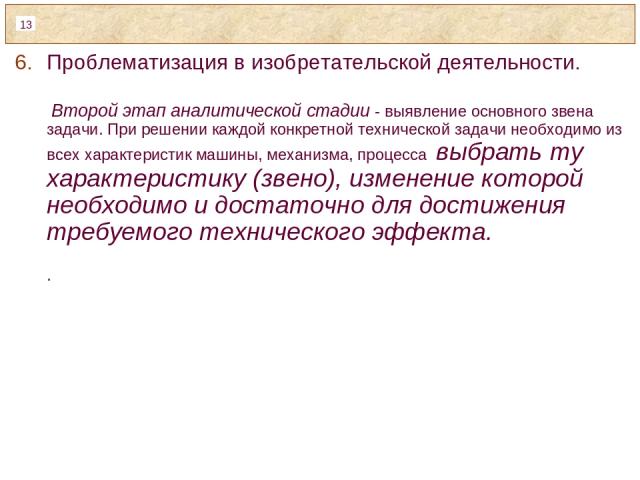 13

6. Проблематизация в изобретательской деятельности.

Второй этап аналитической стадии - выявление основного звена задачи. При решении каждой конкретной технической задачи необходимо из всех характеристик машины, механизма, процесса выбрать ту характеристику (звено), изменение которой необходимо и достаточно для достижения требуемого технического эффекта.

.